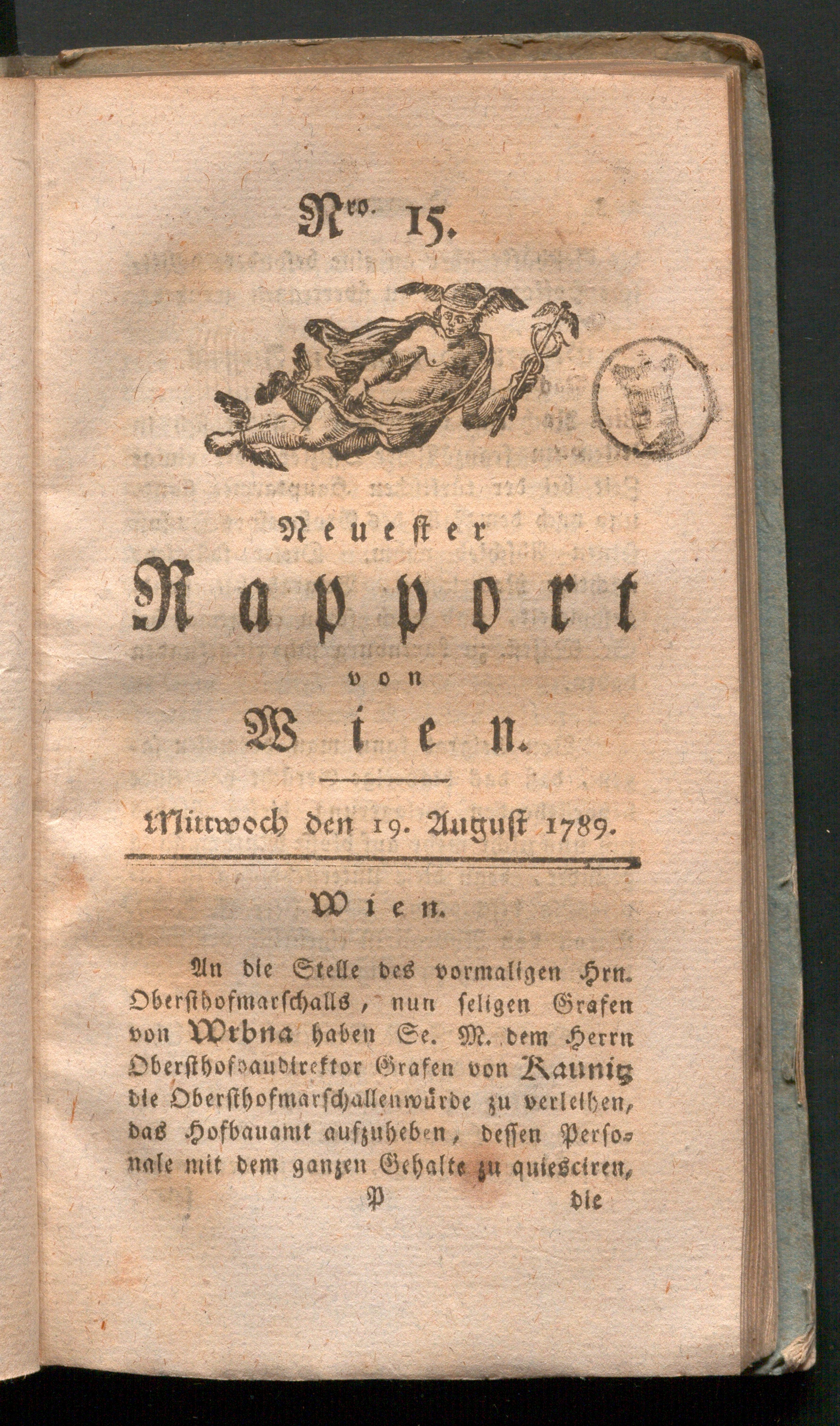 Nro. 15.

Neuester

Rapport

von

Wien.

Mittwoch den 19. August 1789.

Wien.

An die Stelle des vormaligen Hrn. Obersthofmarschalls, nun seligen Grafen von Wrbna haben Se. M. dem Herrn Obersthofbaudirektor Grafen von Kaunitz die Obersthofmarschallenwürde zu verleihen, das Hofbauamt aufzuheben, dessen Personale mit dem ganzen Gehalte zu quiesciren,

P die